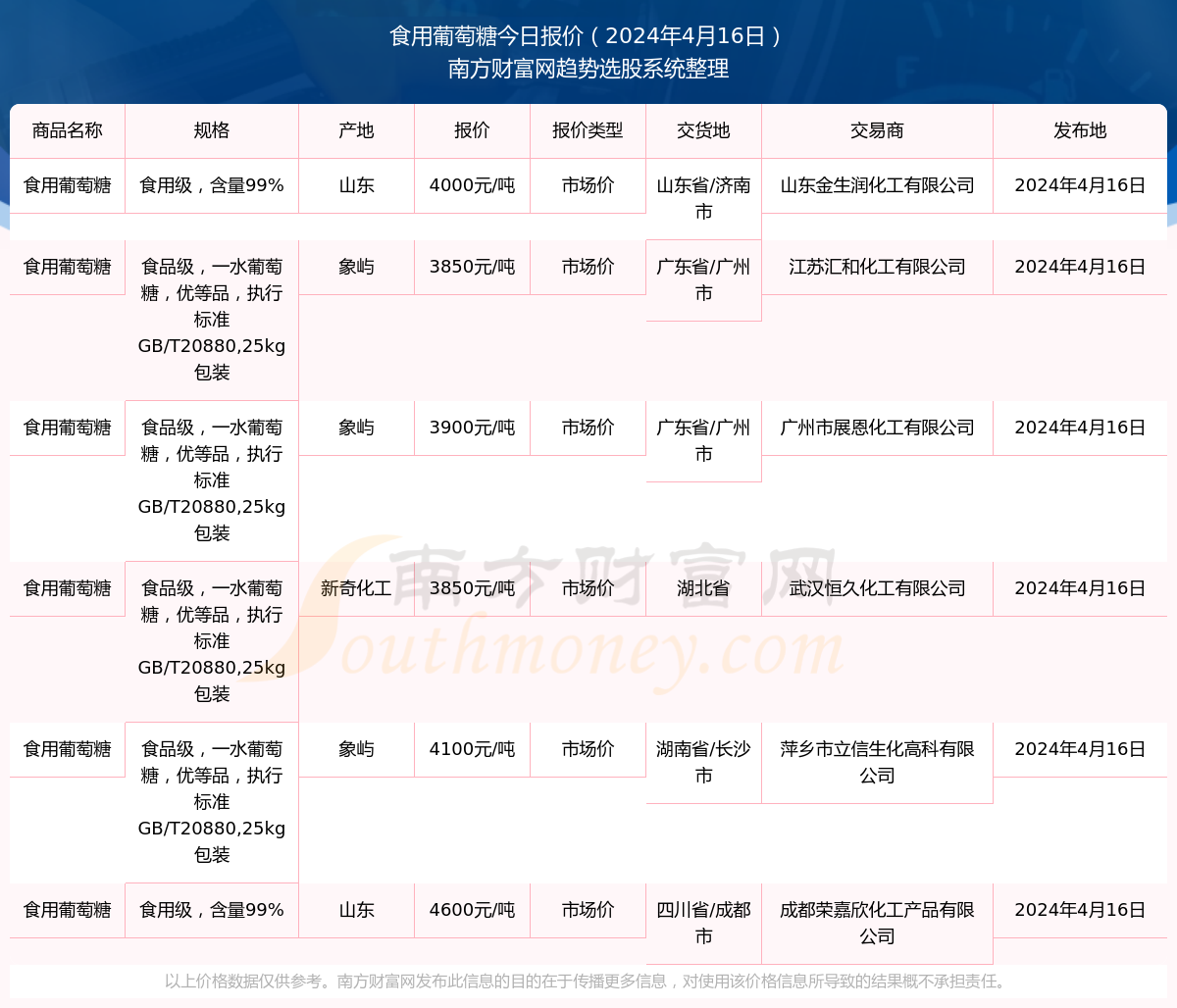 食用葡萄糖今日报价（2024年4月16日）
南方财富网趋势选股系统整理

| 商品名称 | 规格 | 产地 | 报价 | 报价类型 | 交货地 | 交易商 | 发布地 |
|---|---|---|---|---|---|---|---|
| 食用葡萄糖 | 食用级，含量99% | 山东 | 4000元/吨 | 市场价 | 山东省/济南市 | 山东金生润化工有限公司 | 2024年4月16日 |
| 食用葡萄糖 | 食品级，一水葡萄糖，优等品，执行标准GB/T20880,25kg包装 | 象屿 | 3850元/吨 | 市场价 | 广东省/广州市 | 江苏汇和化工有限公司 | 2024年4月16日 |
| 食用葡萄糖 | 食品级，一水葡萄糖，优等品，执行标准GB/T20880,25kg包装 | 象屿 | 3900元/吨 | 市场价 | 广东省/广州市 | 广州市展恩化工有限公司 | 2024年4月16日 |
| 食用葡萄糖 | 食品级，一水葡萄糖，优等品，执行标准GB/T20880,25kg包装 | 新奇化工 | 3850元/吨 | 市场价 | 湖北省 | 武汉恒久化工有限公司 | 2024年4月16日 |
| 食用葡萄糖 | 食品级，一水葡萄糖，优等品，执行标准GB/T20880,25kg包装 | 象屿 | 4100元/吨 | 市场价 | 湖南省/长沙市 | 萍乡市立信生化高科有限公司 | 2024年4月16日 |
| 食用葡萄糖 | 食用级，含量99% | 山东 | 4600元/吨 | 市场价 | 四川省/成都市 | 成都荣嘉欣化工产品有限公司 | 2024年4月16日 |

南方财富网
Southmoney.com

以上价格数据仅供参考。南方财富网发布此信息的目的在于传播更多信息，对使用该价格信息所导致的结果概不承担责任。